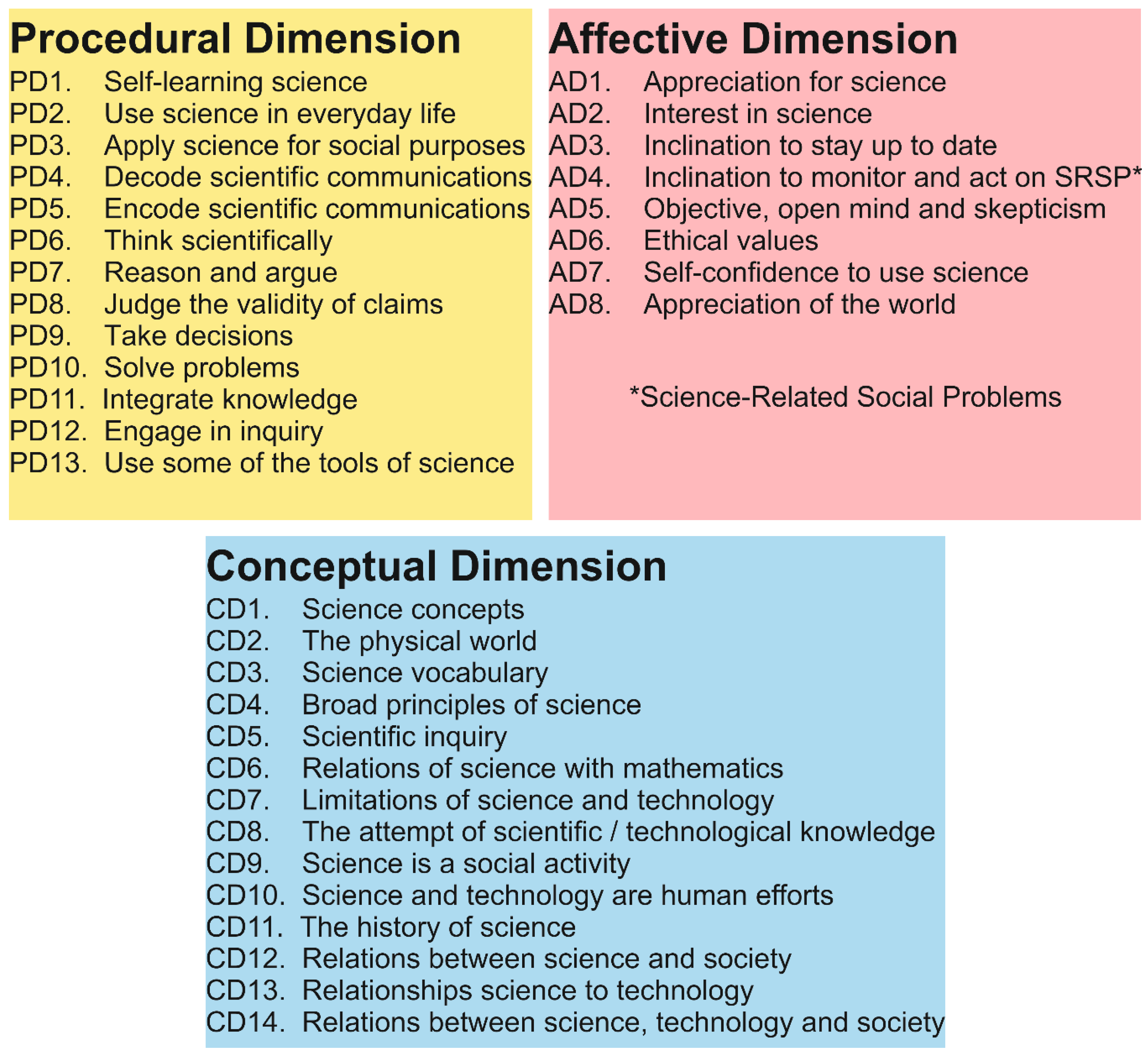 Procedural Dimension
PD1. Self-learning science
PD2. Use science in everyday life
PD3. Apply science for social purposes
PD4. Decode scientific communications
PD5. Encode scientific communications
PD6. Think scientifically
PD7. Reason and argue
PD8. Judge the validity of claims
PD9. Take decisions
PD10. Solve problems
PD11. Integrate knowledge
PD12. Engage in inquiry
PD13. Use some of the tools of science

Affective Dimension
AD1. Appreciation for science
AD2. Interest in science
AD3. Inclination to stay up to date
AD4. Inclination to monitor and act on SRSP*
AD5. Objective, open mind and skepticism
AD6. Ethical values
AD7. Self-confidence to use science
AD8. Appreciation of the world

*Science-Related Social Problems

Conceptual Dimension
CD1. Science concepts
CD2. The physical world
CD3. Science vocabulary
CD4. Broad principles of science
CD5. Scientific inquiry
CD6. Relations of science with mathematics
CD7. Limitations of science and technology
CD8. The attempt of scientific / technological knowledge
CD9. Science is a social activity
CD10. Science and technology are human efforts
CD11. The history of science
CD12. Relations between science and society
CD13. Relationships science to technology
CD14. Relations between science, technology and society